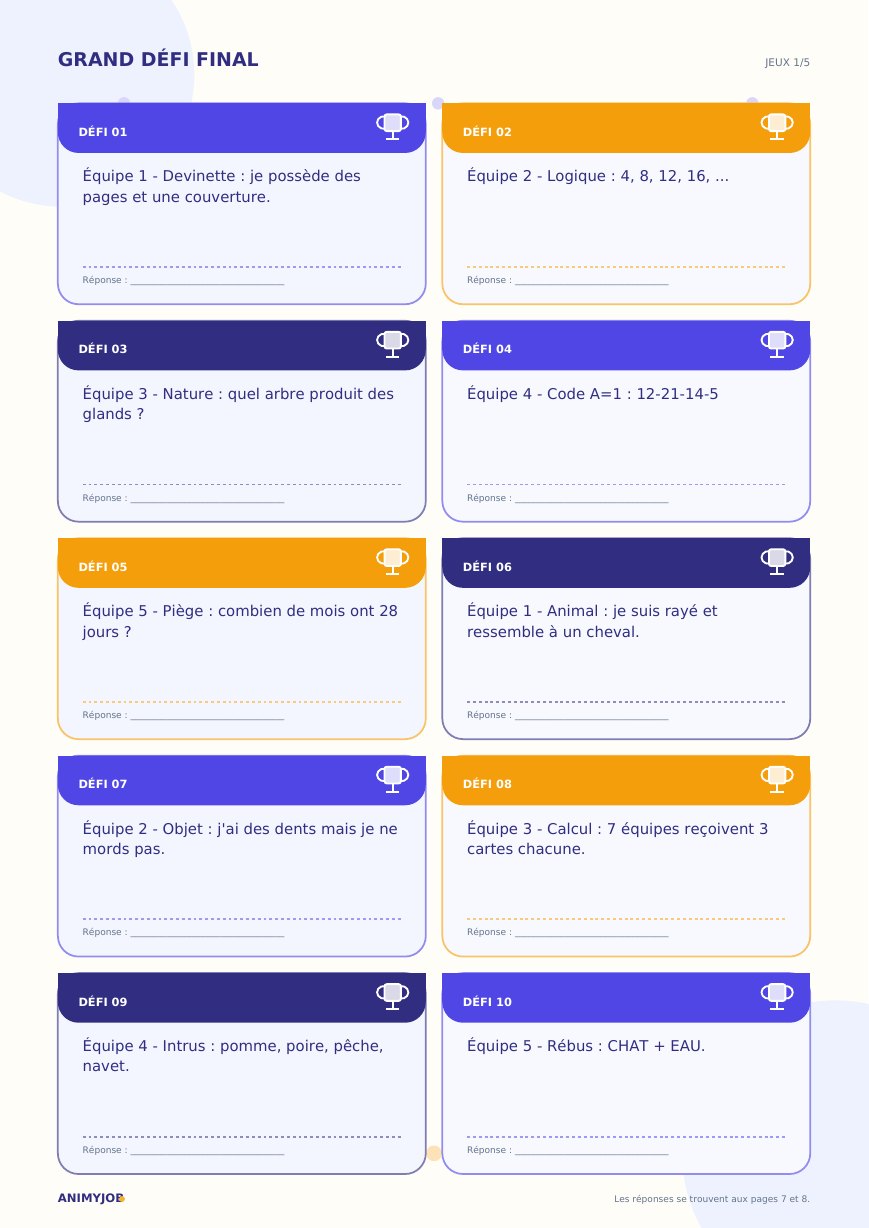 GRAND DÉFI FINAL

JEUX 1/5

DÉFI 01

Équipe 1 - Devinette : je possède des pages et une couverture.

Réponse : ____

DÉFI 02

Équipe 2 - Logique : 4, 8, 12, 16, ...

Réponse : ____

DÉFI 03

Équipe 3 - Nature : quel arbre produit des glands ?

Réponse : ____

DÉFI 04

Équipe 4 - Code A=1 : 12-21-14-5

Réponse : ____

DÉFI 05

Équipe 5 - Piège : combien de mois ont 28 jours ?

Réponse : ____

DÉFI 06

Équipe 1 - Animal : je suis rayé et ressemble à un cheval.

Réponse : ____

DÉFI 07

Équipe 2 - Objet : j'ai des dents mais je ne mords pas.

Réponse : ____

DÉFI 08

Équipe 3 - Calcul : 7 équipes reçoivent 3 cartes chacune.

Réponse : ____

DÉFI 09

Équipe 4 - Intrus : pomme, poire, pêche, navet.

Réponse : ____

DÉFI 10

Équipe 5 - Rébus : CHAT + EAU.

Réponse : ____

ANIMYJOB

Les réponses se trouvent aux pages 7 et 8.